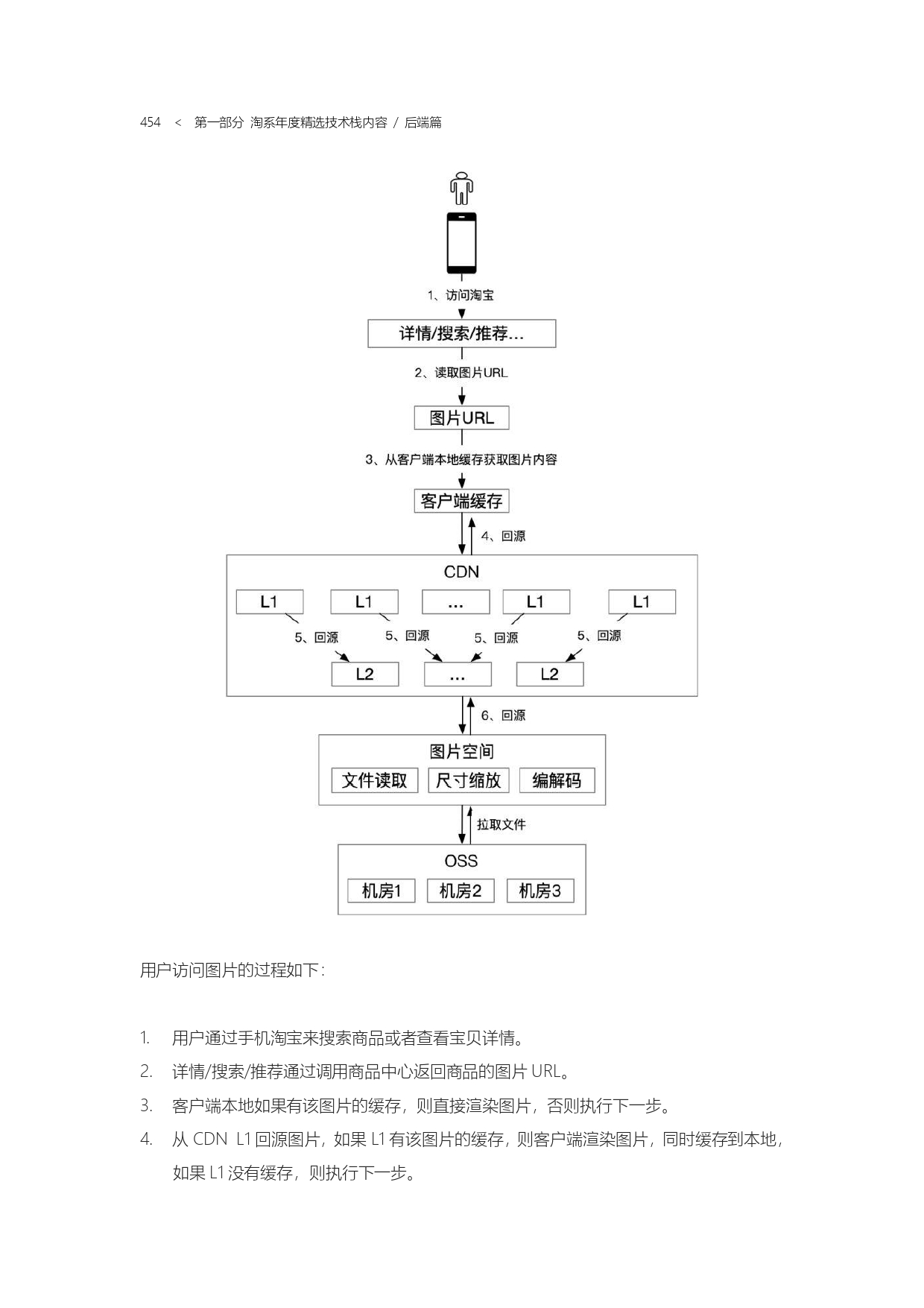 454 < 第一部分 淘系年度精选技术栈内容 / 后端篇

1、访问淘宝

详情/搜索/推荐...

2、读取图片URL

图片URL

3、从客户端本地缓存获取图片内容

客户端缓存

4、回源

CDN

L1

L1

...

L1

L1

5、回源

5、回源

5、回源

5、回源

L2

...

L2

6、回源

图片空间

文件读取

尺寸缩放

编解码

拉取文件

OSS

机房1

机房2

机房3

用户访问图片的过程如下：

1. 用户通过手机淘宝来搜索商品或者查看宝贝详情。
2. 详情/搜索/推荐通过调用商品中心返回商品的图片 URL。
3. 客户端本地如果有该图片的缓存，则直接渲染图片，否则执行下一步。
4. 从 CDN L1 回源图片，如果 L1 有该图片的缓存，则客户端渲染图片，同时缓存到本地，如果 L1 没有缓存，则执行下一步。